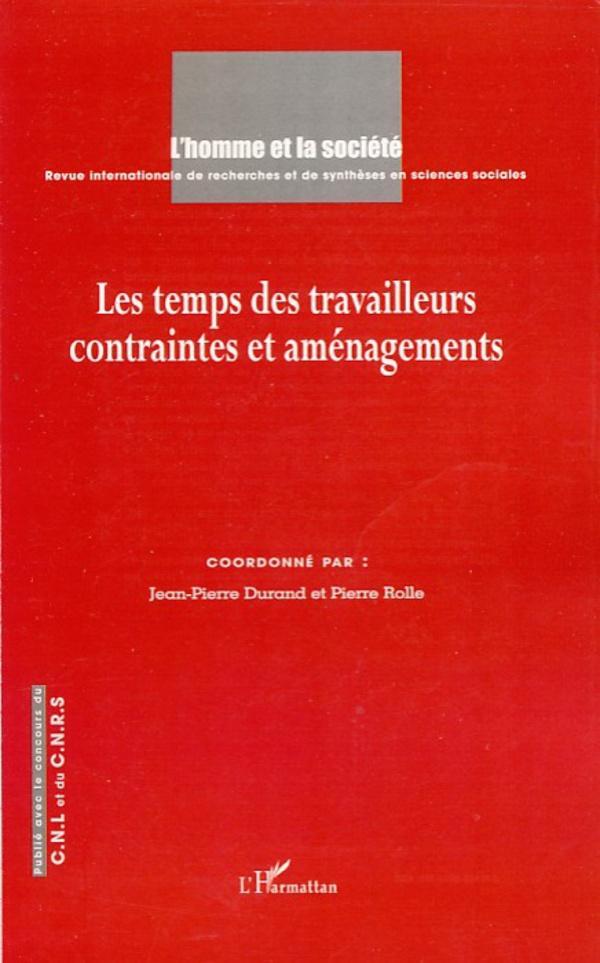 L'homme et la société
Revue internationale de recherches et de synthèses en sciences sociales

Les temps des travailleurs
contraintes et aménagements

COORDONNÉ PAR :
Jean-Pierre Durand et Pierre Rolle

Publié avec le concours du
C.N.L et du C.N.R.S

L'Harmattan